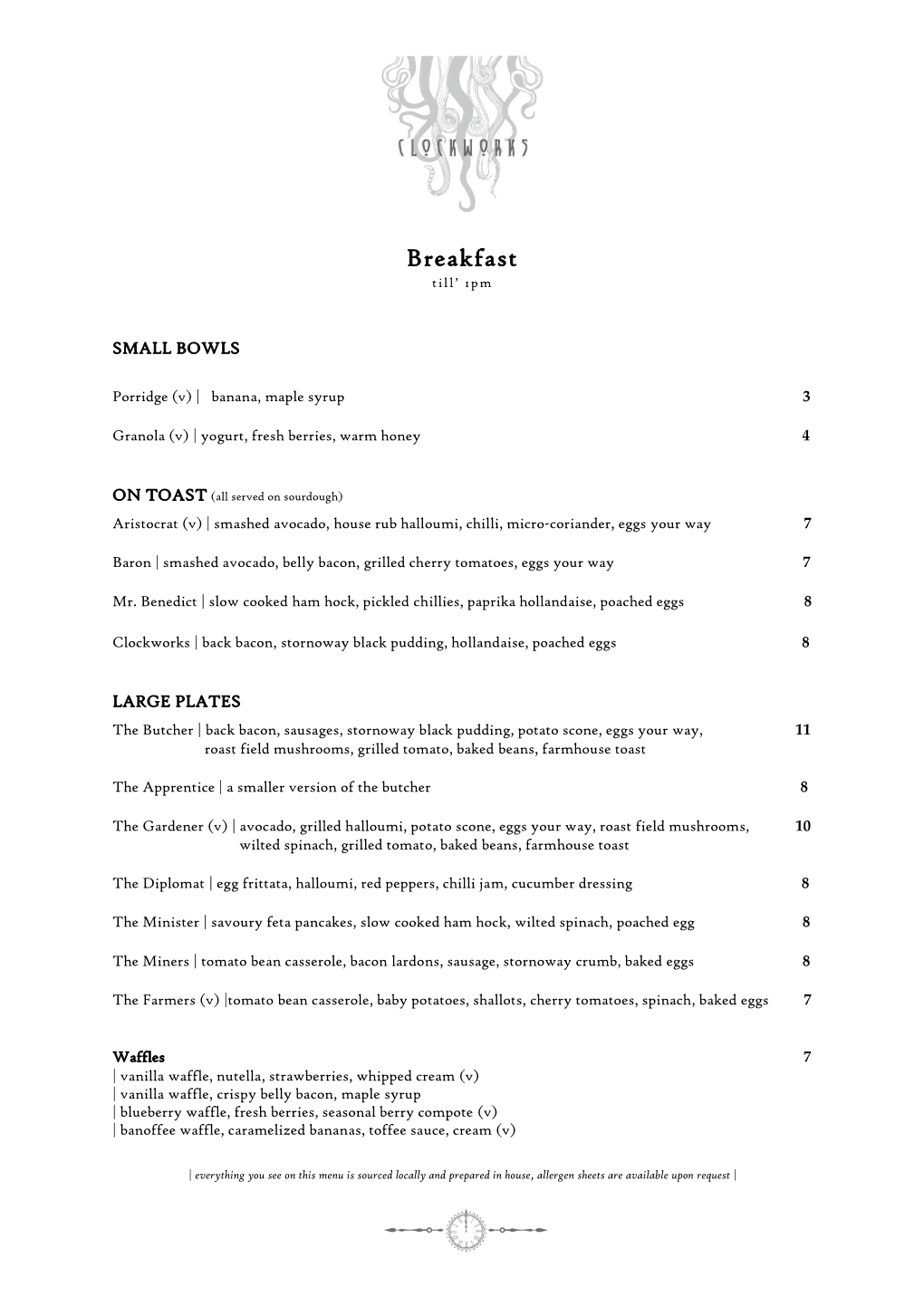 CLOCKWORKS

Breakfast
till' 1pm

SMALL BOWLS

Porridge (v) | banana, maple syrup 3

Granola (v) | yogurt, fresh berries, warm honey 4

ON TOAST (all served on sourdough)
Aristocrat (v) | smashed avocado, house rub halloumi, chilli, micro-coriander, eggs your way 7

Baron | smashed avocado, belly bacon, grilled cherry tomatoes, eggs your way 7

Mr. Benedict | slow cooked ham hock, pickled chillies, paprika hollandaise, poached eggs 8

Clockworks | back bacon, stornoway black pudding, hollandaise, poached eggs 8

LARGE PLATES
The Butcher | back bacon, sausages, stornoway black pudding, potato scone, eggs your way, roast field mushrooms, grilled tomato, baked beans, farmhouse toast 11

The Apprentice | a smaller version of the butcher 8

The Gardener (v) | avocado, grilled halloumi, potato scone, eggs your way, roast field mushrooms, wilted spinach, grilled tomato, baked beans, farmhouse toast 10

The Diplomat | egg frittata, halloumi, red peppers, chilli jam, cucumber dressing 8

The Minister | savoury feta pancakes, slow cooked ham hock, wilted spinach, poached egg 8

The Miners | tomato bean casserole, bacon lardons, sausage, stornoway crumb, baked eggs 8

The Farmers (v) |tomato bean casserole, baby potatoes, shallots, cherry tomatoes, spinach, baked eggs 7

Waffles 7
| vanilla waffle, nutella, strawberries, whipped cream (v)
| vanilla waffle, crispy belly bacon, maple syrup
| blueberry waffle, fresh berries, seasonal berry compote (v)
| banoffee waffle, caramelized bananas, toffee sauce, cream (v)

| everything you see on this menu is sourced locally and prepared in house, allergen sheets are available upon request |